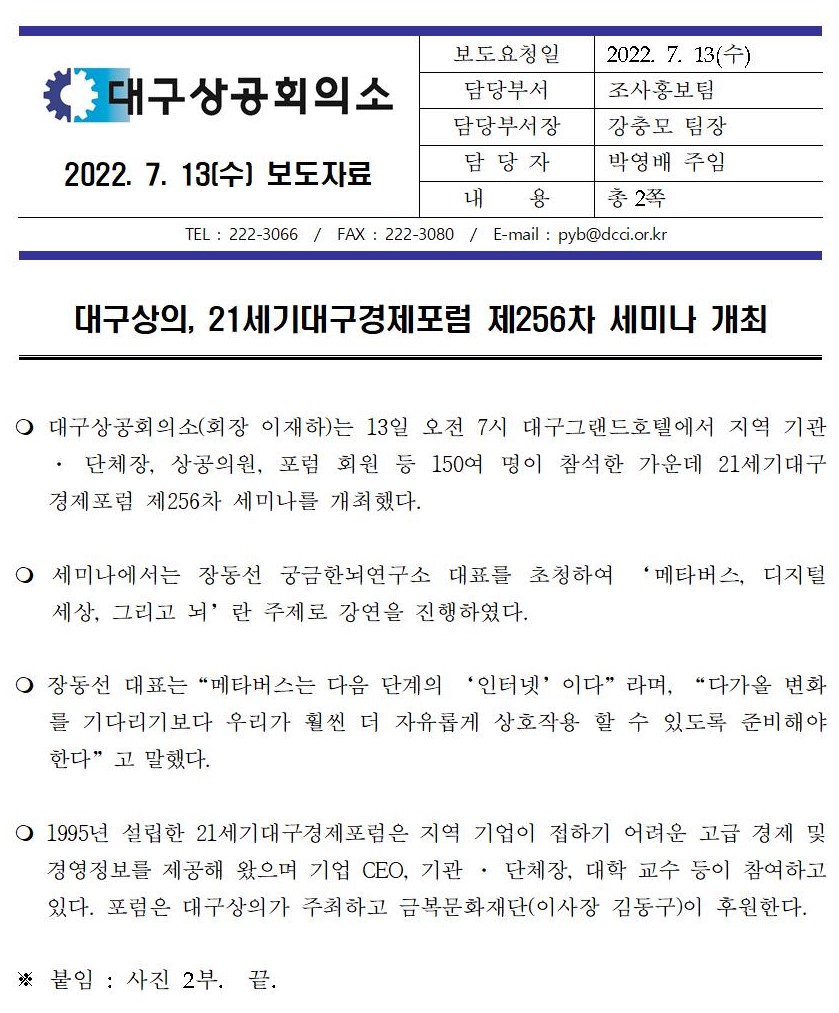 대구상공회의소

2022. 7. 13(수) 보도자료

| 보도요청일 | 2022. 7. 13(수) |
|---|---|
| 담당부서 | 조사홍보팀 |
| 담당부서장 | 강충모 팀장 |
| 담 당 자 | 박영배 주임 |
| 내 용 | 총 2쪽 |

TEL : 222-3066 / FAX : 222-3080 / E-mail : pyb@dcci.or.kr

대구상의, 21세기대구경제포럼 제256차 세미나 개최

❍ 대구상공회의소(회장 이재하)는 13일 오전 7시 대구그랜드호텔에서 지역 기관 · 단체장, 상공의원, 포럼 회원 등 150여 명이 참석한 가운데 21세기대구경제포럼 제256차 세미나를 개최했다.

❍ 세미나에서는 장동선 궁금한뇌연구소 대표를 초청하여 ‘메타버스, 디지털 세상, 그리고 뇌’란 주제로 강연을 진행하였다.

❍ 장동선 대표는 “메타버스는 다음 단계의 ‘인터넷’이다”라며, “다가올 변화를 기다리기보다 우리가 훨씬 더 자유롭게 상호작용 할 수 있도록 준비해야 한다”고 말했다.

❍ 1995년 설립한 21세기대구경제포럼은 지역 기업이 접하기 어려운 고급 경제 및 경영정보를 제공해 왔으며 기업 CEO, 기관 · 단체장, 대학 교수 등이 참여하고 있다. 포럼은 대구상의가 주최하고 금복문화재단(이사장 김동구)이 후원한다.

※ 붙임 : 사진 2부. 끝.